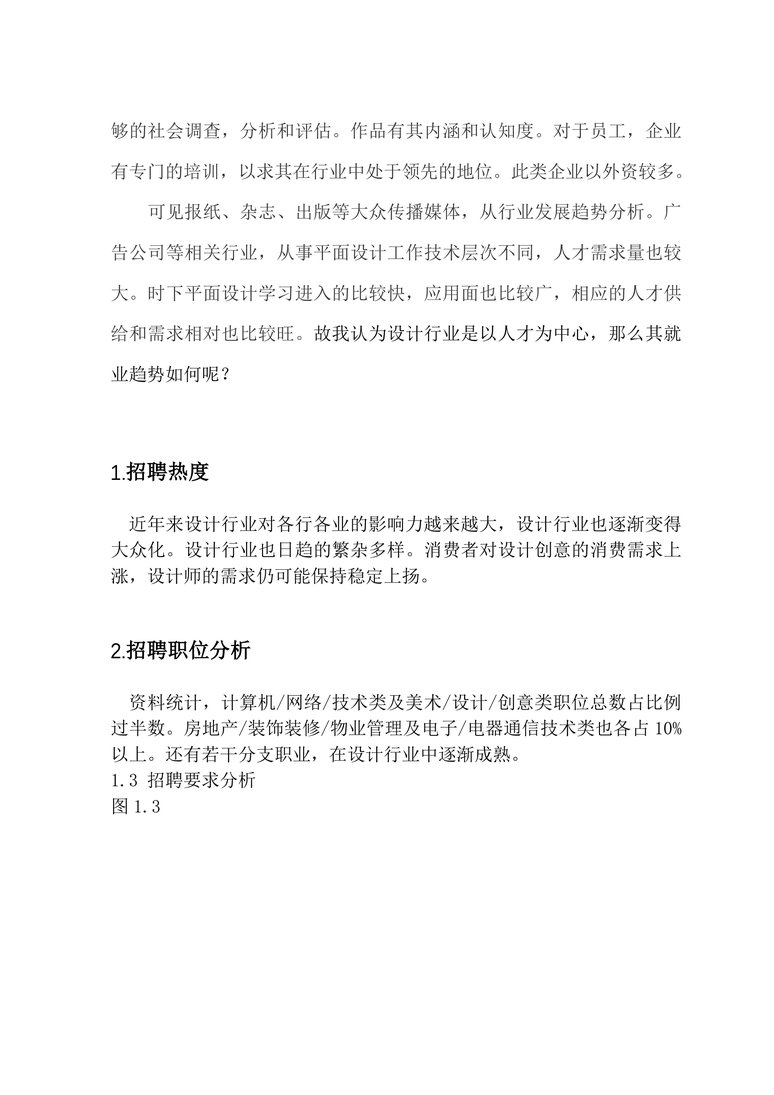 够的社会调查，分析和评估。作品有其内涵和认知度。对于员工，企业有专门的培训，以求其在行业中处于领先的地位。此类企业以外资较多。

可见报纸、杂志、出版等大众传播媒体，从行业发展趋势分析。广告公司等相关行业，从事平面设计工作技术层次不同，人才需求量也较大。时下平面设计学习进入的比较快，应用面也比较广，相应的人才供给和需求相对也比较旺。故我认为设计行业是以人才为中心，那么其就业趋势如何呢？

1.招聘热度

近年来设计行业对各行各业的影响力越来越大，设计行业也逐渐变得大众化。设计行业也日趋的繁杂多样。消费者对设计创意的消费需求上涨，设计师的需求仍可能保持稳定上扬。

2.招聘职位分析

资料统计，计算机/网络/技术类及美术/设计/创意类职位总数占比例过半数。房地产/装饰装修/物业管理及电子/电器通信技术类也各占 10%以上。还有若干分支职业，在设计行业中逐渐成熟。
1.3 招聘要求分析
图 1.3